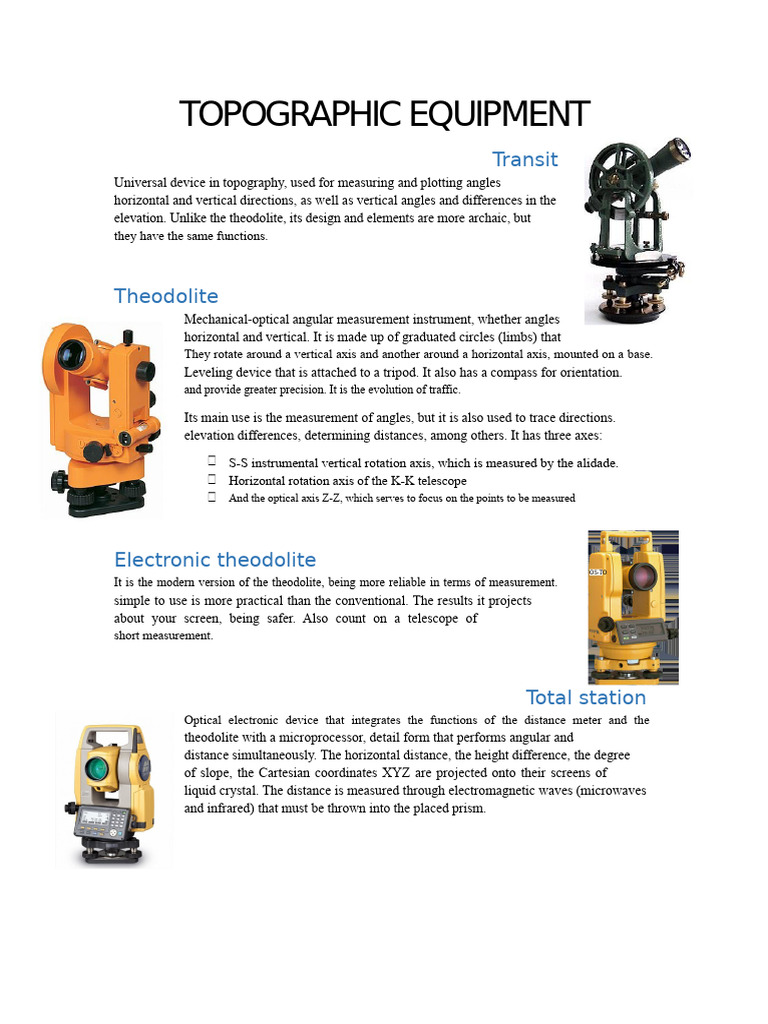 TOPOGRAPHIC EQUIPMENT

Transit

Universal device in topography, used for measuring and plotting angles horizontal and vertical directions, as well as vertical angles and differences in the elevation. Unlike the theodolite, its design and elements are more archaic, but they have the same functions.

Theodolite

Mechanical-optical angular measurement instrument, whether angles horizontal and vertical. It is made up of graduated circles (limbs) that They rotate around a vertical axis and another around a horizontal axis, mounted on a base. Leveling device that is attached to a tripod. It also has a compass for orientation. and provide greater precision. It is the evolution of traffic.

Its main use is the measurement of angles, but it is also used to trace directions. elevation differences, determining distances, among others. It has three axes:

S-S instrumental vertical rotation axis, which is measured by the alidade.
Horizontal rotation axis of the K-K telescope
And the optical axis Z-Z, which serves to focus on the points to be measured

Electronic theodolite

It is the modern version of the theodolite, being more reliable in terms of measurement. simple to use is more practical than the conventional. The results it projects about your screen, being safer. Also count on a telescope of short measurement.

Total station

Optical electronic device that integrates the functions of the distance meter and the theodolite with a microprocessor, detail form that performs angular and distance simultaneously. The horizontal distance, the height difference, the degree of slope, the Cartesian coordinates XYZ are projected onto their screens of liquid crystal. The distance is measured through electromagnetic waves (microwaves and infrared) that must be thrown into the placed prism.